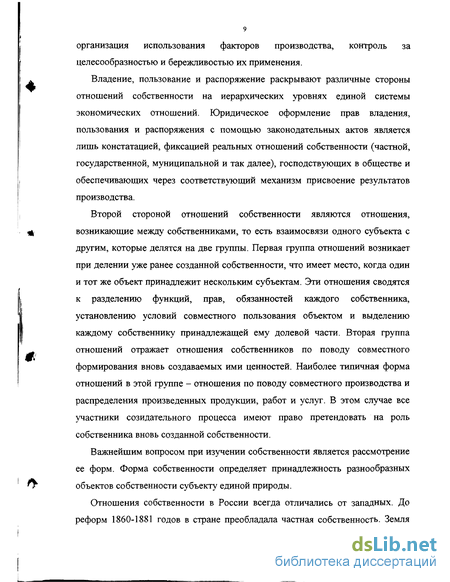 9

организация использования факторов производства, контроль за целесообразностью и бережливостью их применения.

Владение, пользование и распоряжение раскрывают различные стороны отношений собственности на иерархических уровнях единой системы экономических отношений. Юридическое оформление прав владения, пользования и распоряжения с помощью законодательных актов является лишь констатацией, фиксацией реальных отношений собственности (частной, государственной, муниципальной и так далее), господствующих в обществе и обеспечивающих через соответствующий механизм присвоение результатов производства.

Второй стороной отношений собственности являются отношения, возникающие между собственниками, то есть взаимосвязи одного субъекта с другим, которые делятся на две группы. Первая группа отношений возникает при делении уже ранее созданной собственности, что имеет место, когда один и тот же объект принадлежит нескольким субъектам. Эти отношения сводятся к разделению функций, прав, обязанностей каждого собственника, установлению условий совместного пользования объектом и выделению каждому собственнику принадлежащей ему долевой части. Вторая группа отношений отражает отношения собственников по поводу совместного формирования вновь создаваемых ими ценностей. Наиболее типичная форма отношений в этой группе – отношения по поводу совместного производства и распределения произведенных продукции, работ и услуг. В этом случае все участники созидательного процесса имеют право претендовать на роль собственника вновь созданной собственности.

Важнейшим вопросом при изучении собственности является рассмотрение ее форм. Форма собственности определяет принадлежность разнообразных объектов собственности субъекту единой природы.

Отношения собственности в России всегда отличались от западных. До реформ 1860-1881 годов в стране преобладала частная собственность. Земля

dsLib.net
библиотека диссертаций